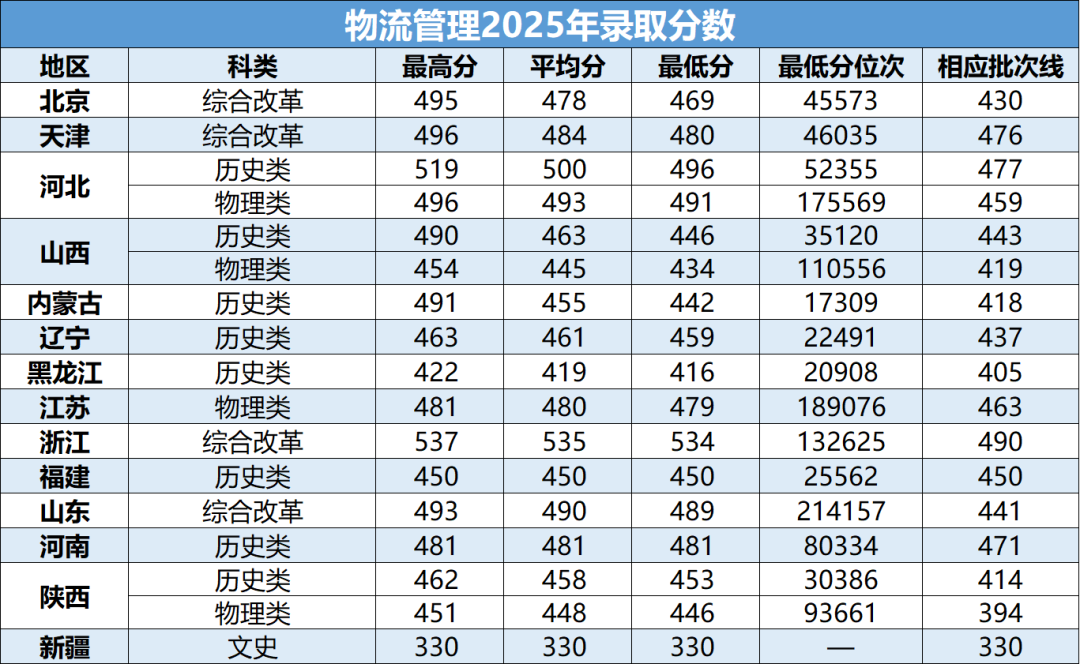 物流管理2025年录取分数

| 地区 | 科类 | 最高分 | 平均分 | 最低分 | 最低分位次 | 相应批次线 |
|---|---|---|---|---|---|---|
| 北京 | 综合改革 | 495 | 478 | 469 | 45573 | 430 |
| 天津 | 综合改革 | 496 | 484 | 480 | 46035 | 476 |
| 河北 | 历史类 | 519 | 500 | 496 | 52355 | 477 |
|  | 物理类 | 496 | 493 | 491 | 175569 | 459 |
| 山西 | 历史类 | 490 | 463 | 446 | 35120 | 443 |
|  | 物理类 | 454 | 445 | 434 | 110556 | 419 |
| 内蒙古 | 历史类 | 491 | 455 | 442 | 17309 | 418 |
| 辽宁 | 历史类 | 463 | 461 | 459 | 22491 | 437 |
| 黑龙江 | 历史类 | 422 | 419 | 416 | 20908 | 405 |
| 江苏 | 物理类 | 481 | 480 | 479 | 189076 | 463 |
| 浙江 | 综合改革 | 537 | 535 | 534 | 132625 | 490 |
| 福建 | 历史类 | 450 | 450 | 450 | 25562 | 450 |
| 山东 | 综合改革 | 493 | 490 | 489 | 214157 | 441 |
| 河南 | 历史类 | 481 | 481 | 481 | 80334 | 471 |
| 陕西 | 历史类 | 462 | 458 | 453 | 30386 | 414 |
|  | 物理类 | 451 | 448 | 446 | 93661 | 394 |
| 新疆 | 文史 | 330 | 330 | 330 | — | 330 |